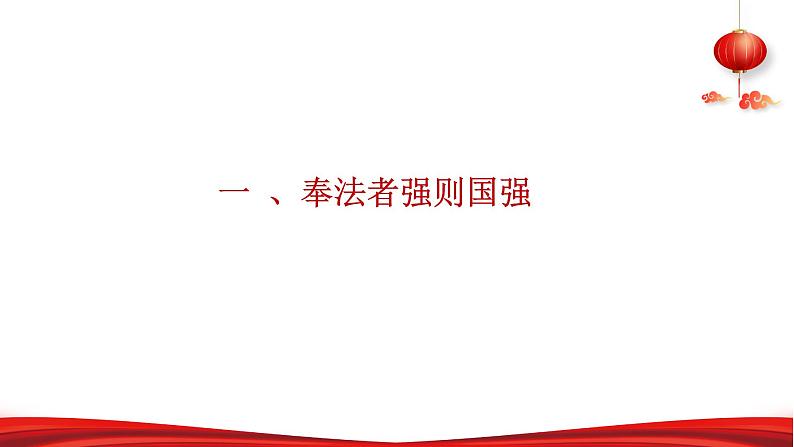 一 、奉法者强则国强